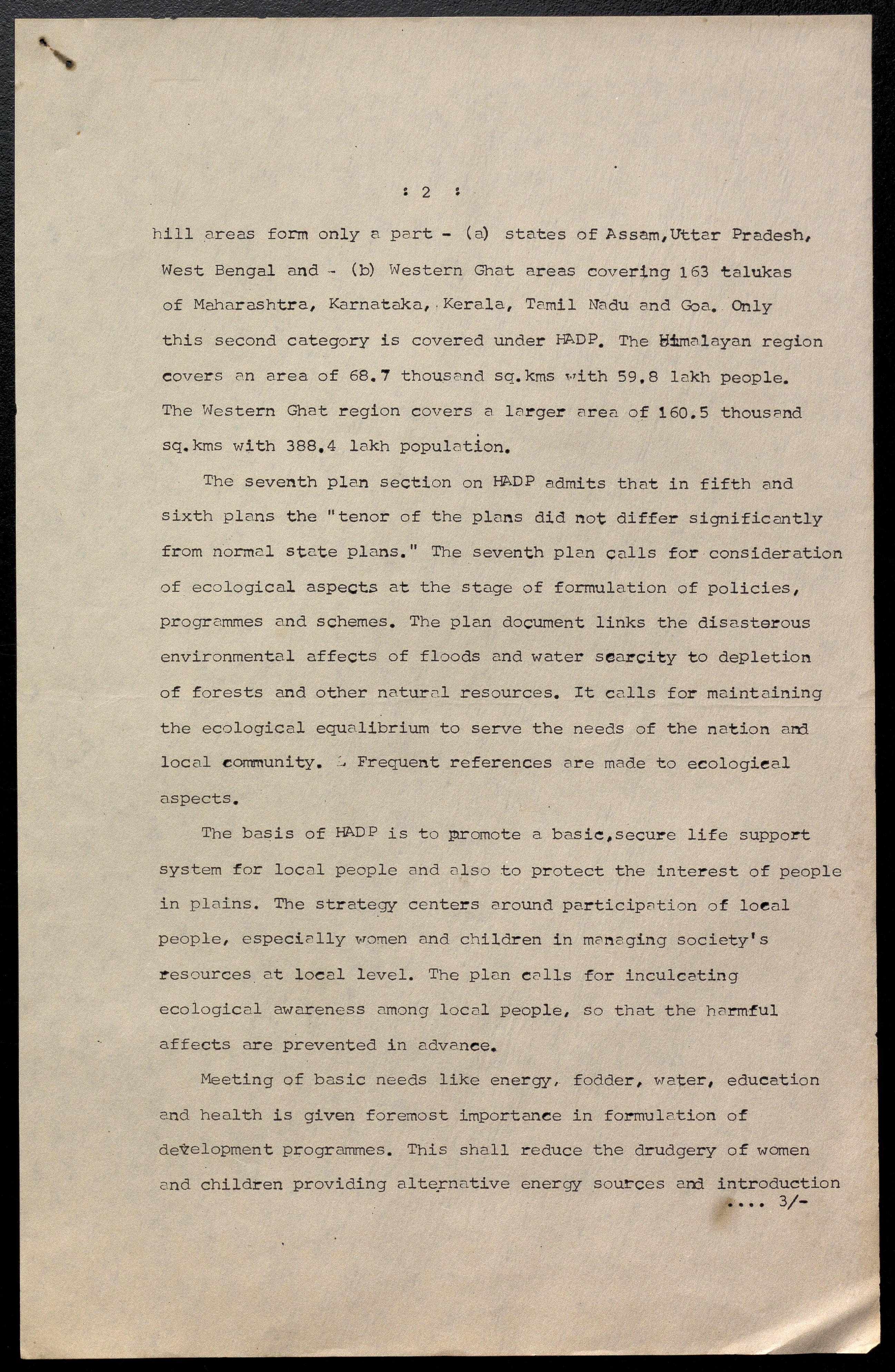 : 2 :

hill areas form only a part - (a) states of Assam,Uttar Pradesh, West Bengal and - (b) Western Ghat areas covering 163 talukas of Maharashtra, Karnataka, Kerala, Tamil Nadu and Goa. Only this second category is covered under HADP. The Himalayan region covers an area of 68.7 thousand sq.kms with 59.8 lakh people. The Western Ghat region covers a larger area of 160.5 thousand sq.kms with 388.4 lakh population.

The seventh plan section on HADP admits that in fifth and sixth plans the "tenor of the plans did not differ significantly from normal state plans." The seventh plan calls for consideration of ecological aspects at the stage of formulation of policies, programmes and schemes. The plan document links the disasterous environmental affects of floods and water scarcity to depletion of forests and other natural resources. It calls for maintaining the ecological equalibrium to serve the needs of the nation and local community. Frequent references are made to ecological aspects.

The basis of HADP is to promote a basic,secure life support system for local people and also to protect the interest of people in plains. The strategy centers around participation of local people, especially women and children in managing society's resources at local level. The plan calls for inculcating ecological awareness among local people, so that the harmful affects are prevented in advance.

Meeting of basic needs like energy, fodder, water, education and health is given foremost importance in formulation of development programmes. This shall reduce the drudgery of women and children providing alternative energy sources and introduction

.... 3/-